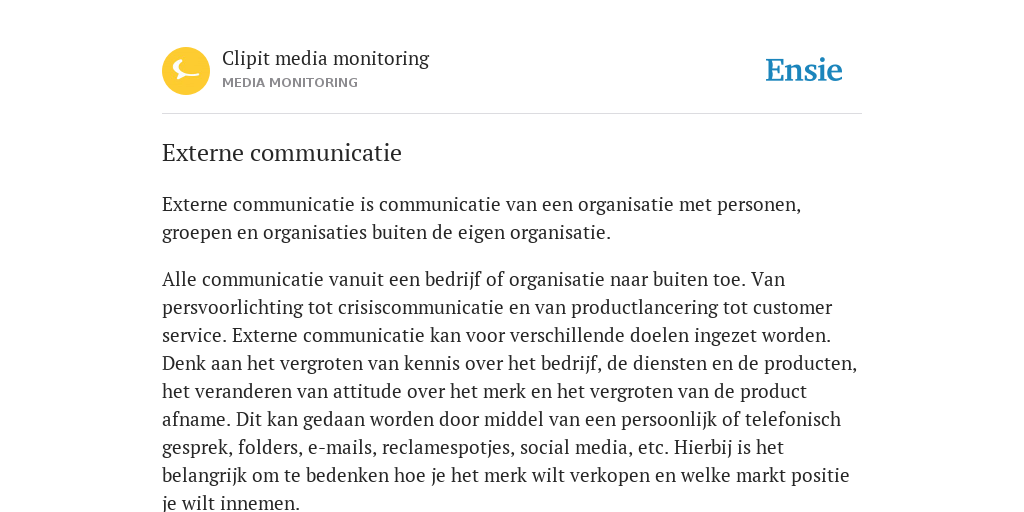 Clipit media monitoring
MEDIA MONITORING

Ensie

Externe communicatie

Externe communicatie is communicatie van een organisatie met personen, groepen en organisaties buiten de eigen organisatie.

Alle communicatie vanuit een bedrijf of organisatie naar buiten toe. Van persvoorlichting tot crisiscommunicatie en van productlancering tot customer service. Externe communicatie kan voor verschillende doelen ingezet worden. Denk aan het vergroten van kennis over het bedrijf, de diensten en de producten, het veranderen van attitude over het merk en het vergroten van de product afname. Dit kan gedaan worden door middel van een persoonlijk of telefonisch gesprek, folders, e-mails, reclamespotjes, social media, etc. Hierbij is het belangrijk om te bedenken hoe je het merk wilt verkopen en welke markt positie je wilt innemen.